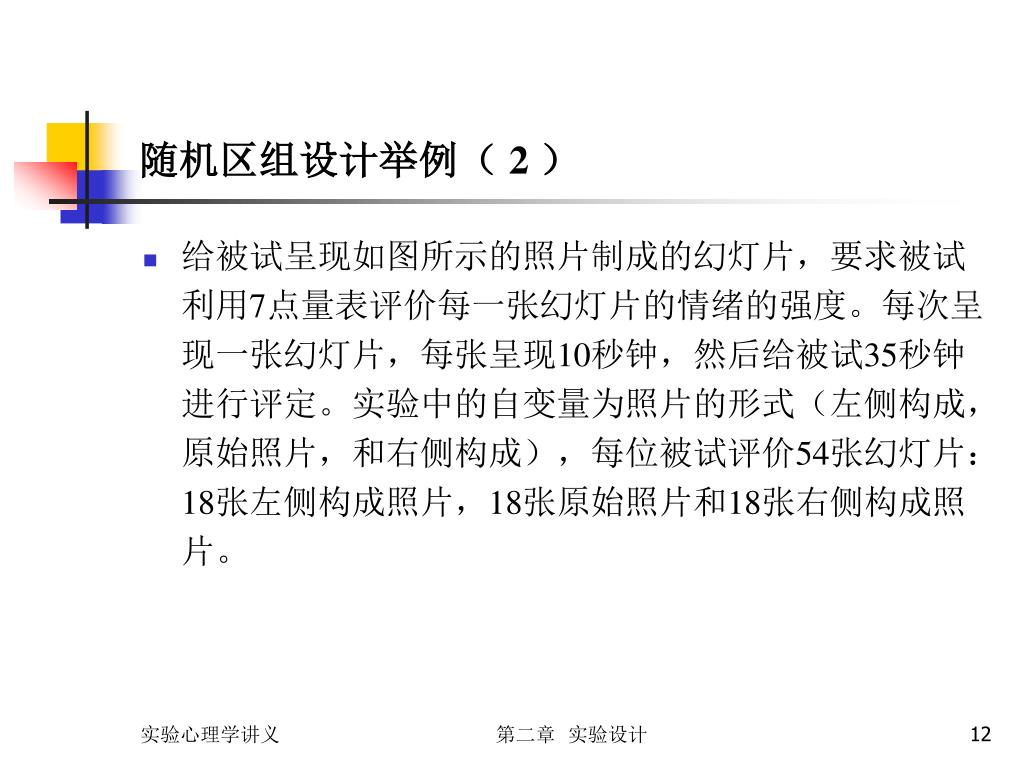 随机区组设计举例（2）

• 给被试呈现如图所示的照片制成的幻灯片，要求被试利用7点量表评价每一张幻灯片的情绪的强度。每次呈现一张幻灯片，每张呈现10秒钟，然后给被试35秒钟进行评定。实验中的自变量为照片的形式（左侧构成，原始照片，和右侧构成），每位被试评价54张幻灯片：18张左侧构成照片，18张原始照片和18张右侧构成照片。

实验心理学讲义 第二章 实验设计 12